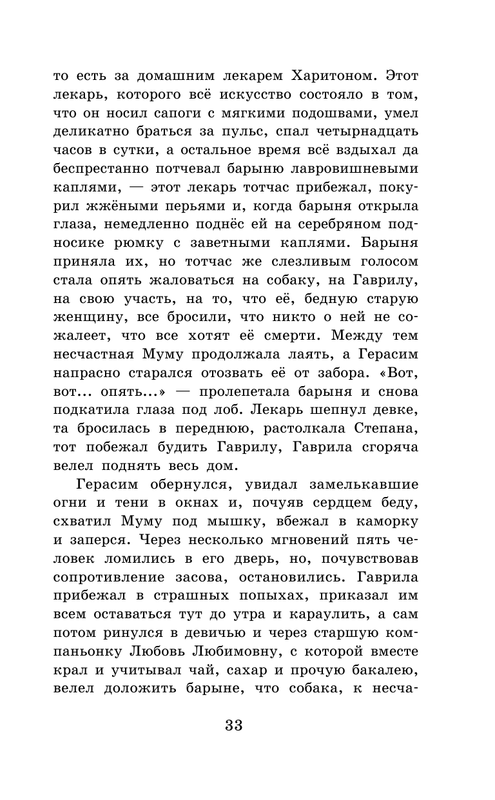 то есть за домашним лекарем Харитоном. Этот лекарь, которого всё искусство состояло в том, что он носил сапоги с мягкими подошвами, умел деликатно браться за пульс, спал четырнадцать часов в сутки, а остальное время всё вздыхал да беспрестанно потчевал барыню лавровишневыми каплями, — этот лекарь тотчас прибежал, покурил жжёными перьями и, когда барыня открыла глаза, немедленно поднёс ей на серебряном подносике рюмку с заветными каплями. Барыня приняла их, но тотчас же слезливым голосом стала опять жаловаться на собаку, на Гаврилу, на свою участь, на то, что её, бедную старую женщину, все бросили, что никто о ней не сожалеет, что все хотят её смерти. Между тем несчастная Муму продолжала лаять, а Герасим напрасно старался отозвать её от забора. «Вот, вот... опять...» — пролепетала барыня и снова подкатила глаза под лоб. Лекарь шепнул девке, та бросилась в переднюю, растолкала Степана, тот побежал будить Гаврилу, Гаврила сгоряча велел поднять весь дом.

Герасим обернулся, увидал замелькавшие огни и тени в окнах и, почуяв сердцем беду, схватил Муму под мышку, вбежал в каморку и заперся. Через несколько мгновений пять человек ломились в его дверь, но, почувствовав сопротивление засова, остановились. Гаврила прибежал в страшных попыхах, приказал им всем оставаться тут до утра и караулить, а сам потом ринулся в девичью и через старшую компаньонку Любовь Любимовну, с которой вместе крал и учитывал чай, сахар и прочую бакалею, велел доложить барыне, что собака, к несча-

33